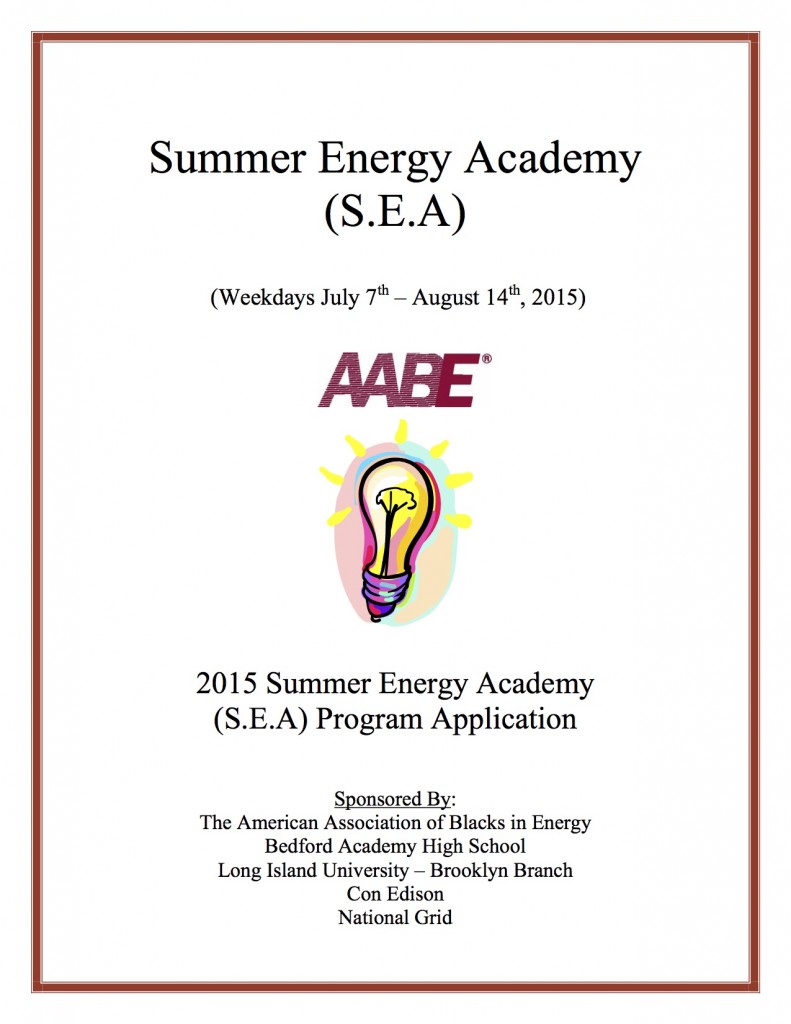 Summer Energy Academy
(S.E.A)

(Weekdays July 7$^{th}$ – August 14$^{th}$, 2015)

AABE®

2015 Summer Energy Academy
(S.E.A) Program Application

Sponsored By:
The American Association of Blacks in Energy
Bedford Academy High School
Long Island University – Brooklyn Branch
Con Edison
National Grid